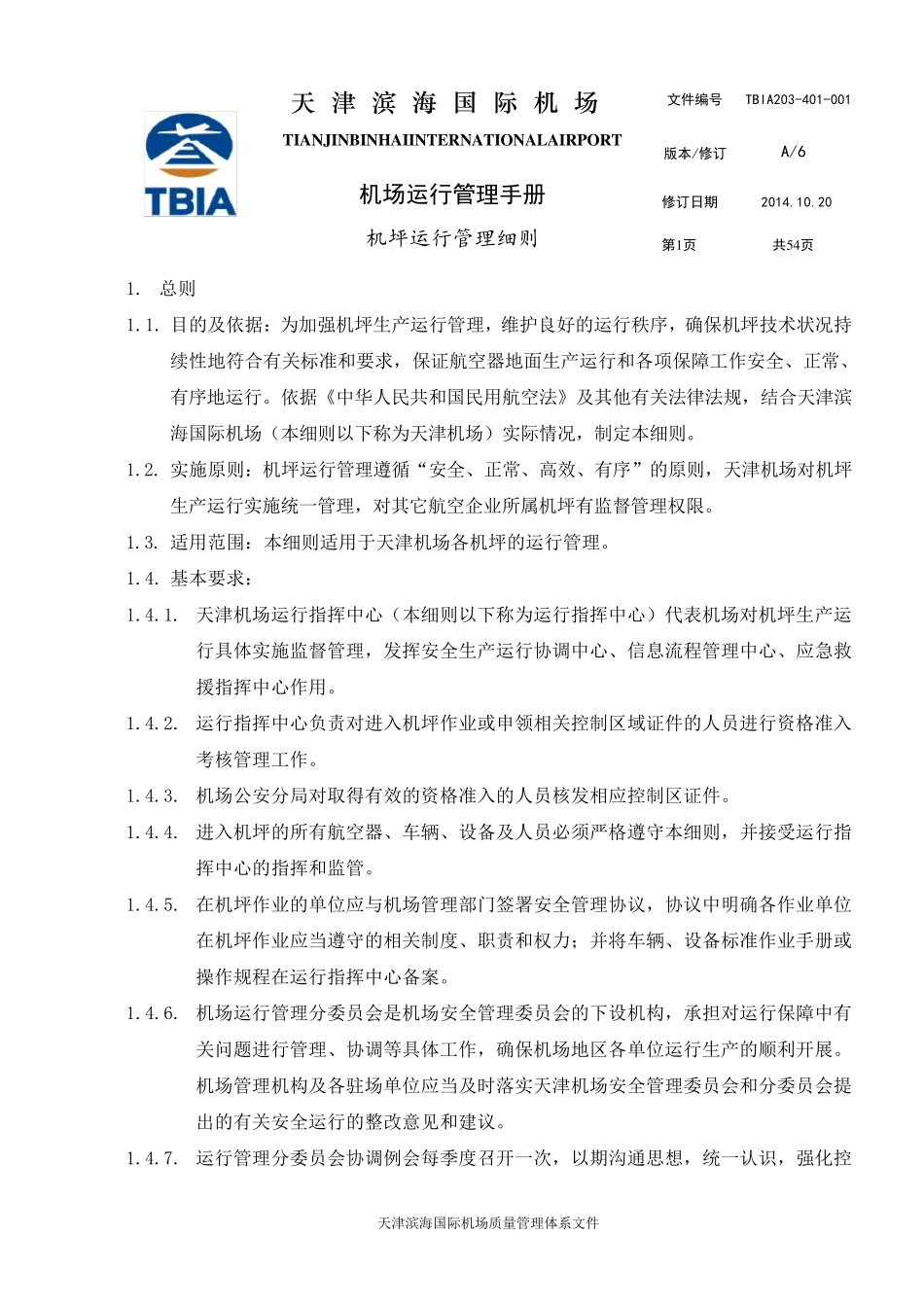 TBIA

天津滨海国际机场

TIANJINBINHAIINTERNATIONALAIRPORT

机场运行管理手册

机坪运行管理细则

文件编号 TBIA203-401-001

版本/修订 A/6

修订日期 2014.10.20

第1页 共54页

1. 总则

1.1. 目的及依据：为加强机坪生产运行管理，维护良好的运行秩序，确保机坪技术状况持续性地符合有关标准和要求，保证航空器地面生产运行和各项保障工作安全、正常、有序地运行。依据《中华人民共和国民用航空法》及其他有关法律法规，结合天津滨海国际机场（本细则以下称为天津机场）实际情况，制定本细则。

1.2. 实施原则：机坪运行管理遵循“安全、正常、高效、有序”的原则，天津机场对机坪生产运行实施统一管理，对其它航空企业所属机坪有监督管理权限。

1.3. 适用范围：本细则适用于天津机场各机坪的运行管理。

1.4. 基本要求：

1.4.1. 天津机场运行指挥中心（本细则以下称为运行指挥中心）代表机场对机坪生产运行具体实施监督管理，发挥安全生产运行协调中心、信息流程管理中心、应急救援指挥中心作用。

1.4.2. 运行指挥中心负责对进入机坪作业或申领相关控制区域证件的人员进行资格准入考核管理工作。

1.4.3. 机场公安分局对取得有效的资格准入的人员核发相应控制区证件。

1.4.4. 进入机坪的所有航空器、车辆、设备及人员必须严格遵守本细则，并接受运行指挥中心的指挥和监管。

1.4.5. 在机坪作业的单位应与机场管理部门签署安全管理协议，协议中明确各作业单位在机坪作业应当遵守的相关制度、职责和权力；并将车辆、设备标准作业手册或操作规程在运行指挥中心备案。

1.4.6. 机场运行管理分委员会是机场安全管理委员会的下设机构，承担对运行保障中有关问题进行管理、协调等具体工作，确保机场地区各单位运行生产的顺利开展。机场管理机构及各驻场单位应当及时落实天津机场安全管理委员会和分委员会提出的有关安全运行的整改意见和建议。

1.4.7. 运行管理分委员会协调例会每季度召开一次，以期沟通思想，统一认识，强化控

天津滨海国际机场质量管理体系文件